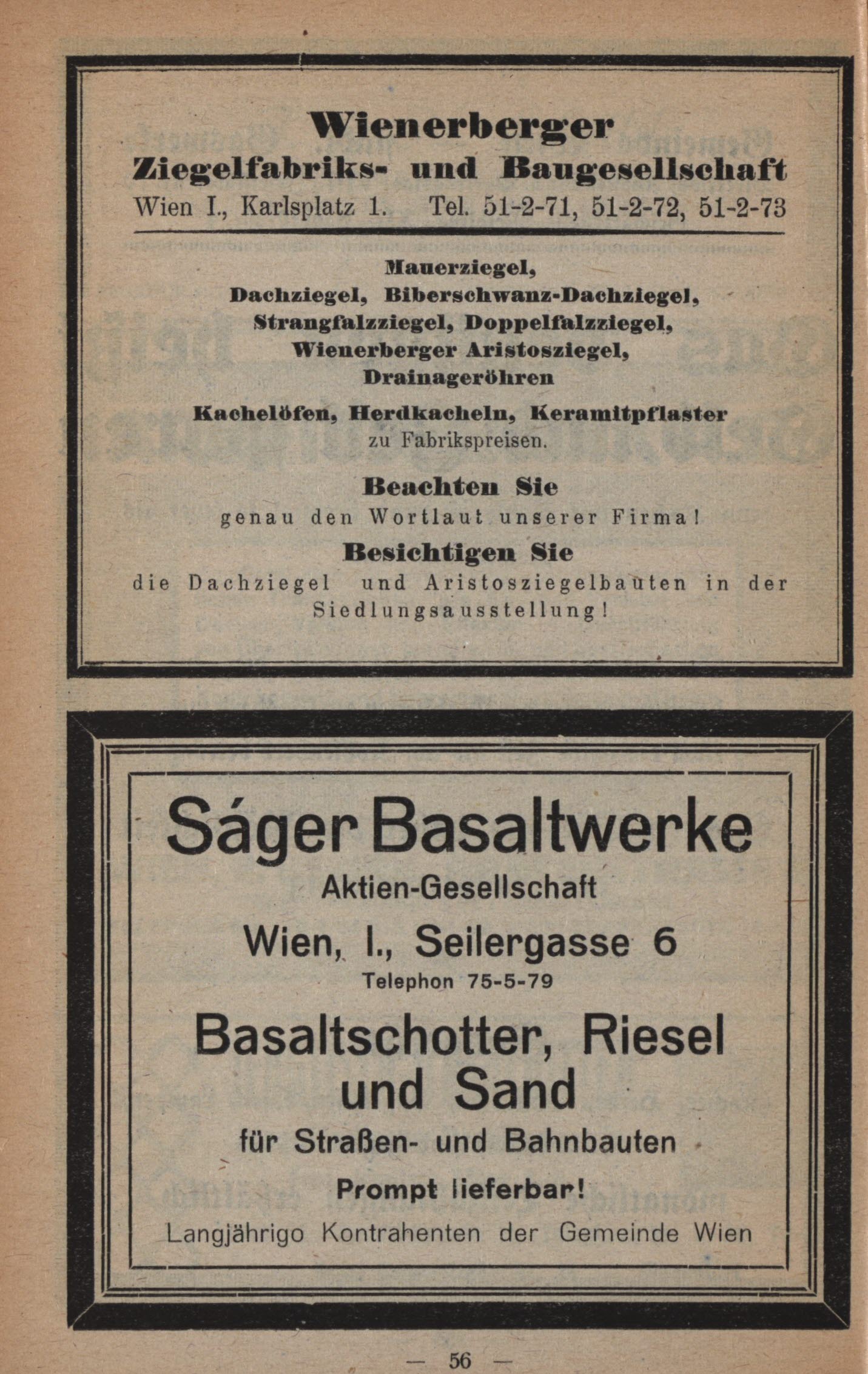 Wienerberger
Ziegelfabriks- und Baugesellschaft
Wien I., Karlsplatz 1. Tel. 51-2-71, 51-2-72, 51-2-73

Mauerziegel,
Dachziegel, Biberschwanz-Dachziegel,
Strangfalzziegel, Doppelfalzziegel,
Wienerberger Aristosziegel,
Drainageröhren
Kachelöfen, Herdkacheln, Keramitpflaster
zu Fabrikspreisen.

Beachten Sie
genau den Wortlaut unserer Firma!
Besichtigen Sie
die Dachziegel und Aristosziegelbauten in der Siedlungsausstellung!

Ságer Basaltwerke
Aktien-Gesellschaft
Wien, I., Seilergasse 6
Telephon 75-5-79
Basaltschotter, Riesel und Sand
für Straßen- und Bahnbauten
Prompt lieferbar!
Langjährigo Kontrahenten der Gemeinde Wien

— 56 —